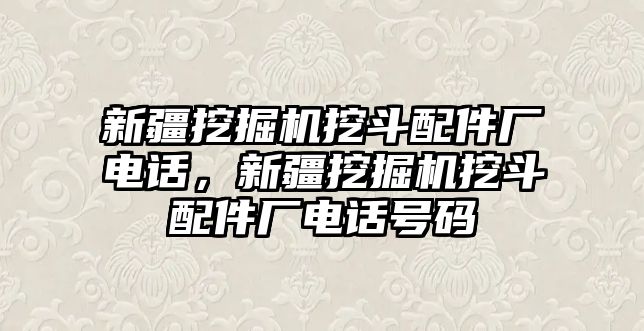 新疆挖掘机挖斗配件厂电话，新疆挖掘机挖斗配件厂电话号码